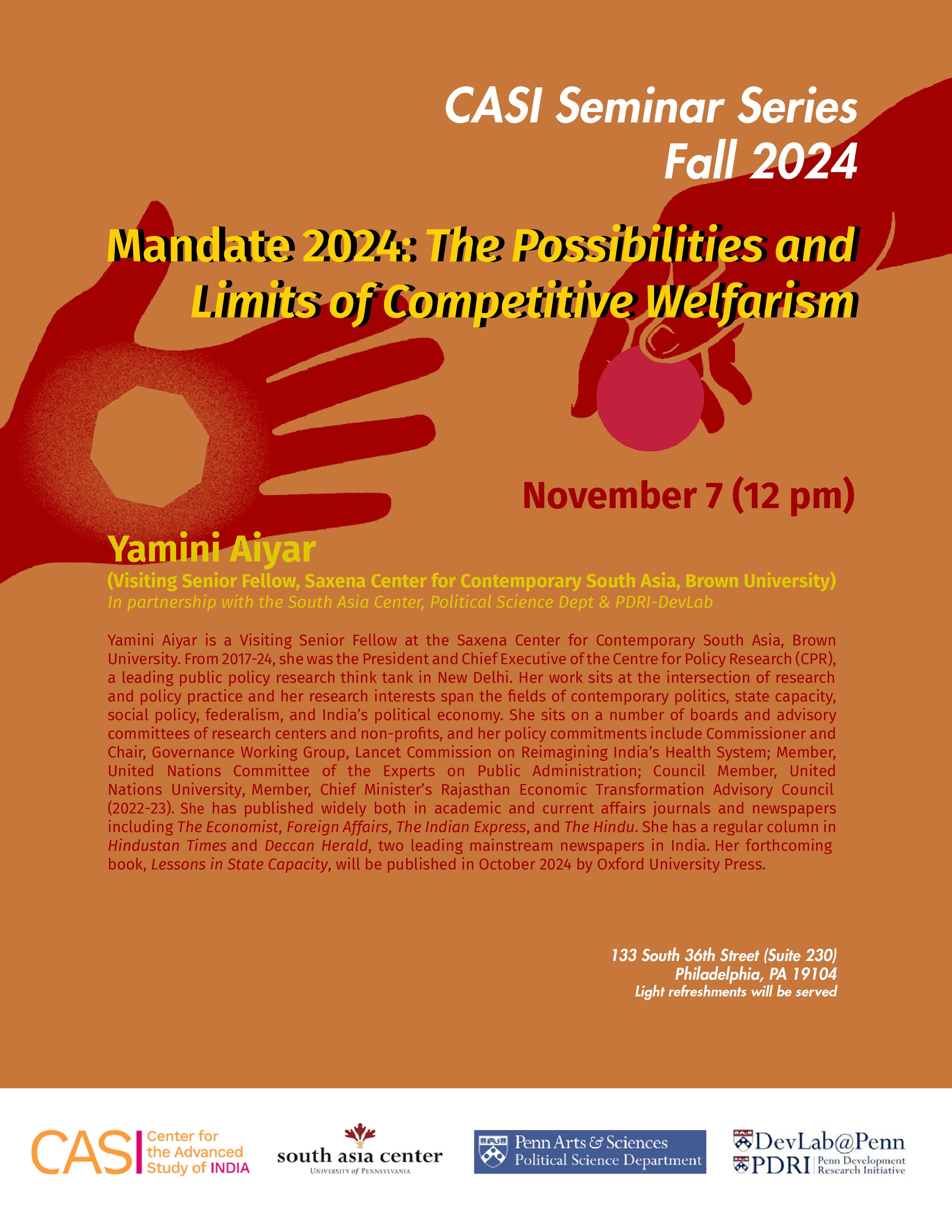 CASI Seminar Series
Fall 2024

Mandate 2024: The Possibilities and Limits of Competitive Welfarism

November 7 (12 pm)

Yamini Aiyar
(Visiting Senior Fellow, Saxena Center for Contemporary South Asia, Brown University)
In partnership with the South Asia Center, Political Science Dept & PDRI-DevLab

Yamini Aiyar is a Visiting Senior Fellow at the Saxena Center for Contemporary South Asia, Brown University. From 2017-24, she was the President and Chief Executive of the Centre for Policy Research (CPR), a leading public policy research think tank in New Delhi. Her work sits at the intersection of research and policy practice and her research interests span the fields of contemporary politics, state capacity, social policy, federalism, and India's political economy. She sits on a number of boards and advisory committees of research centers and non-profits, and her policy commitments include Commissioner and Chair, Governance Working Group, Lancet Commission on Reimagining India's Health System; Member, United Nations Committee of the Experts on Public Administration; Council Member, United Nations University, Member, Chief Minister's Rajasthan Economic Transformation Advisory Council (2022-23). She has published widely both in academic and current affairs journals and newspapers including The Economist, Foreign Affairs, The Indian Express, and The Hindu. She has a regular column in Hindustan Times and Deccan Herald, two leading mainstream newspapers in India. Her forthcoming book, Lessons in State Capacity, will be published in October 2024 by Oxford University Press.

133 South 36th Street (Suite 230)
Philadelphia, PA 19104
Light refreshments will be served

CASI Center for the Advanced Study of INDIA
south asia center
UNIVERSITY of PENNSYLVANIA
Penn Arts & Sciences
Political Science Department
DevLab@Penn
PDRI Penn Development Research Initiative